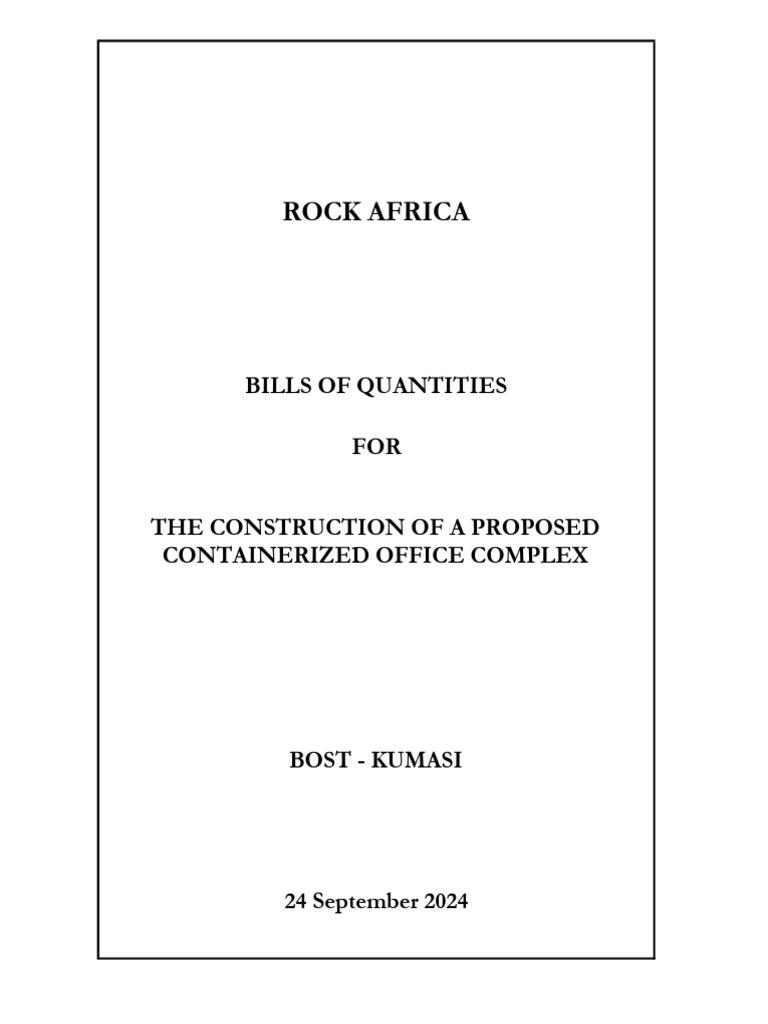 ROCK AFRICA

BILLS OF QUANTITIES

FOR

THE CONSTRUCTION OF A PROPOSED CONTAINERIZED OFFICE COMPLEX

BOST - KUMASI

24 September 2024